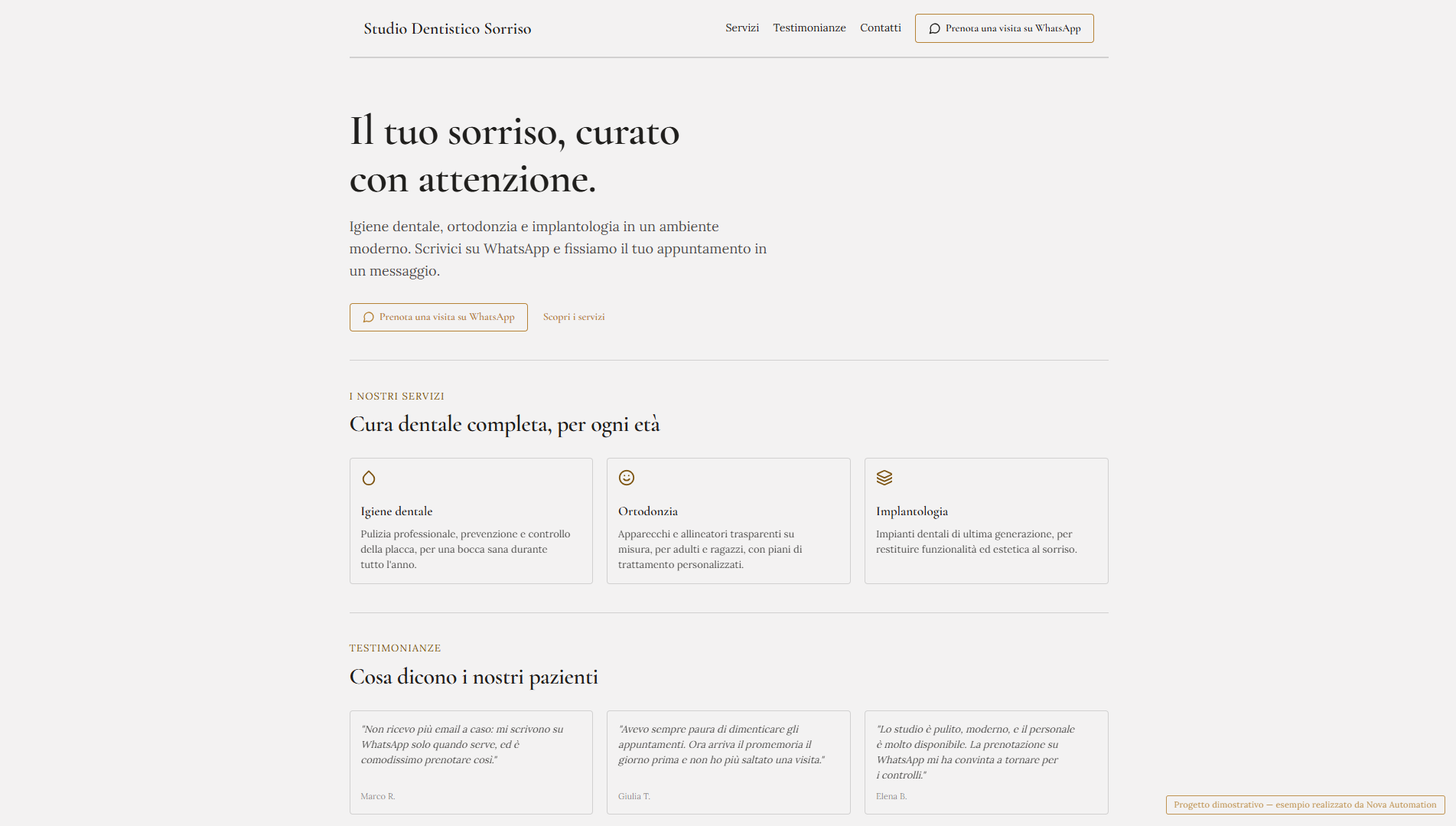 Studio Dentistico Sorriso

Servizi Testimonianze Contatti Prenota una visita su WhatsApp

Il tuo sorriso, curato con attenzione.

Igiene dentale, ortodonzia e implantologia in un ambiente moderno. Scrivici su WhatsApp e fissiamo il tuo appuntamento in un messaggio.

Prenota una visita su WhatsApp Scopri i servizi

I NOSTRI SERVIZI

Cura dentale completa, per ogni età

Igiene dentale

Pulizia professionale, prevenzione e controllo della placca, per una bocca sana durante tutto l'anno.

Ortodonzia

Apparecchi e allineatori trasparenti su misura, per adulti e ragazzi, con piani di trattamento personalizzati.

Implantologia

Impianti dentali di ultima generazione, per restituire funzionalità ed estetica al sorriso.

TESTIMONIANZE

Cosa dicono i nostri pazienti

"Non ricevo più email a caso: mi scrivono su WhatsApp solo quando serve, ed è comodissimo prenotare così."

Marco R.

"Avevo sempre paura di dimenticare gli appuntamenti. Ora arriva il promemoria il giorno prima e non ho più saltato una visita."

Giulia T.

"Lo studio è pulito, moderno, e il personale è molto disponibile. La prenotazione su WhatsApp mi ha convinta a tornare per i controlli."

Elena B.

Progetto dimostrativo — esempio realizzato da Nova Automation